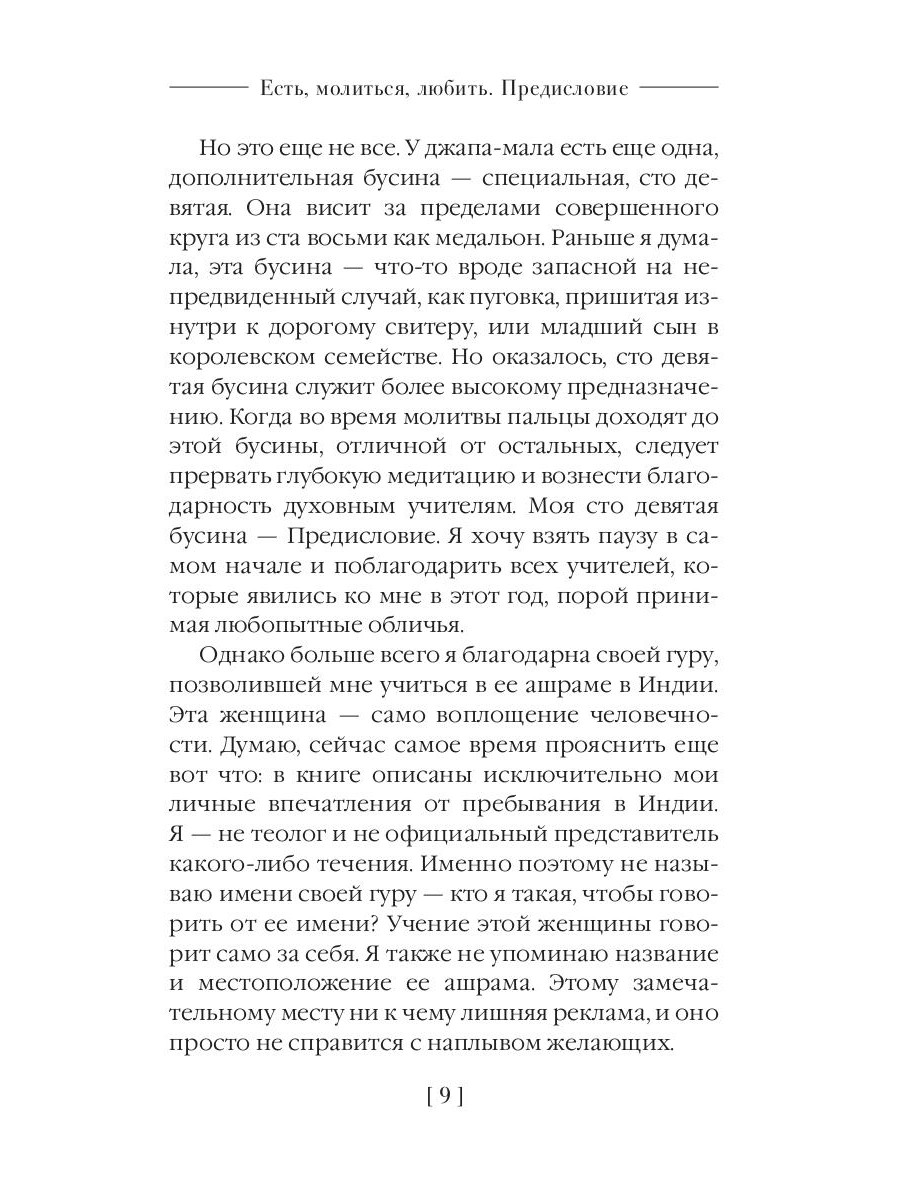 Есть, молиться, любить. Предисловие

Но это еще не все. У джапа-мала есть еще одна, дополнительная бусина — специальная, сто девятая. Она висит за пределами совершенного круга из ста восьми как медальон. Раньше я думала, эта бусина — что-то вроде запасной на непредвиденный случай, как пуговка, пришитая изнутри к дорогому свитеру, или младший сын в королевском семействе. Но оказалось, сто девятая бусина служит более высокому предназначению. Когда во время молитвы пальцы доходят до этой бусины, отличной от остальных, следует прервать глубокую медитацию и вознести благодарность духовным учителям. Моя сто девятая бусина — Предисловие. Я хочу взять паузу в самом начале и поблагодарить всех учителей, которые явились ко мне в этот год, порой принимая любопытные обличья.

Однако больше всего я благодарна своей гуру, позволившей мне учиться в ее ашраме в Индии. Эта женщина — само воплощение человечности. Думаю, сейчас самое время прояснить еще вот что: в книге описаны исключительно мои личные впечатления от пребывания в Индии. Я — не теолог и не официальный представитель какого-либо течения. Именно поэтому не называю имени своей гуру — кто я такая, чтобы говорить от ее имени? Учение этой женщины говорит само за себя. Я также не упоминаю название и местоположение ее ашрама. Этому замечательному месту ни к чему лишняя реклама, и оно просто не справится с наплывом желающих.

[ 9 ]